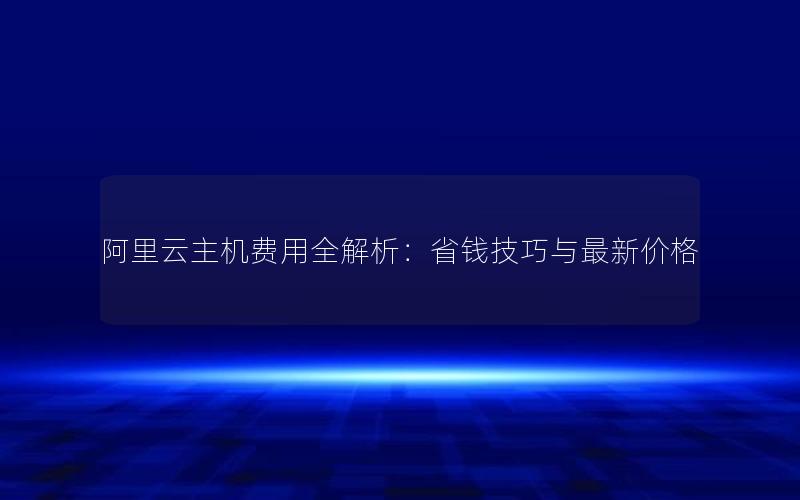 阿里云主机费用全解析：省钱技巧与最新价格